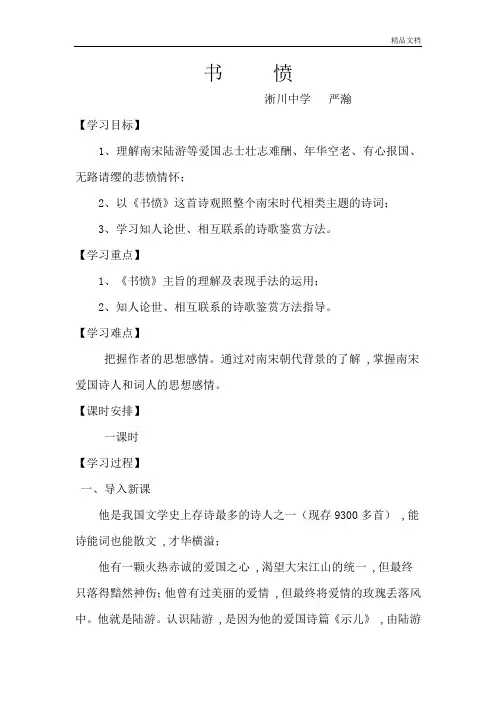 精品文档

书　　愤

淅川中学　严瀚

【学习目标】

1、理解南宋陆游等爱国志士壮志难酬、年华空老、有心报国、无路请缨的悲愤情怀；

2、以《书愤》这首诗观照整个南宋时代相类主题的诗词；

3、学习知人论世、相互联系的诗歌鉴赏方法。

【学习重点】

1、《书愤》主旨的理解及表现手法的运用；

2、知人论世、相互联系的诗歌鉴赏方法指导。

【学习难点】

把握作者的思想感情。通过对南宋朝代背景的了解，掌握南宋爱国诗人和词人的思想感情。

【课时安排】

一课时

【学习过程】

一、导入新课

他是我国文学史上存诗最多的诗人之一（现存 9300 多首），能诗能词也能散文，才华横溢；

他有一颗火热赤诚的爱国之心，渴望大宋江山的统一，但最终只落得黯然神伤；他曾有过美丽的爱情，但最终将爱情的玫瑰丢落风中。他就是陆游。认识陆游，是因为他的爱国诗篇《示儿》，由陆游